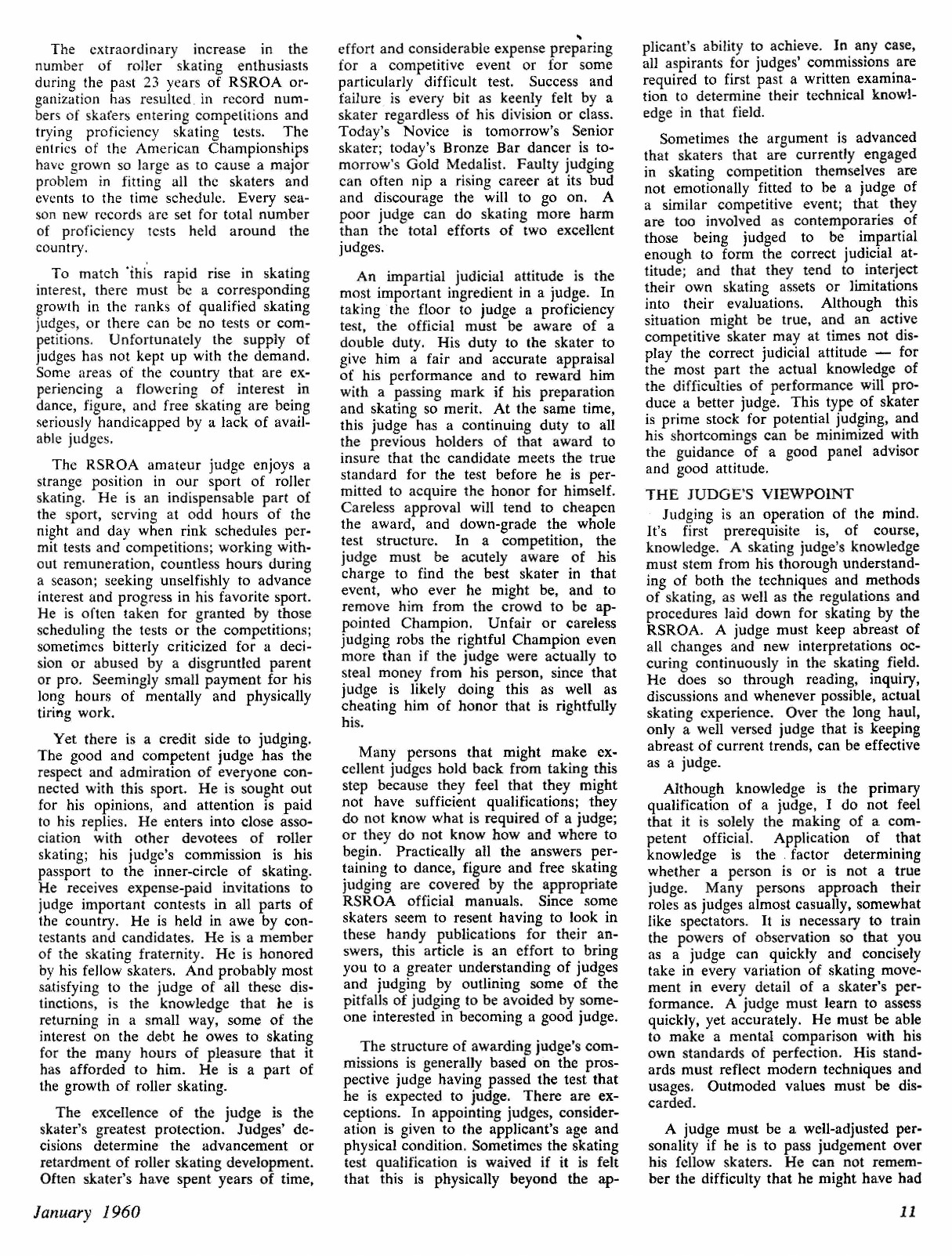 The extraordinary increase in the number of roller skating enthusiasts during the past 23 years of RSROA organization has resulted in record numbers of skaters entering competitions and trying proficiency skating tests. The entries of the American Championships have grown so large as to cause a major problem in fitting all the skaters and events to the time schedule. Every season new records are set for total number of proficiency tests held around the country.

To match this rapid rise in skating interest, there must be a corresponding growth in the ranks of qualified skating judges, or there can be no tests or competitions. Unfortunately the supply of judges has not kept up with the demand. Some areas of the country that are experiencing a flowering of interest in dance, figure, and free skating are being seriously handicapped by a lack of available judges.

The RSROA amateur judge enjoys a strange position in our sport of roller skating. He is an indispensable part of the sport, serving at odd hours of the night and day when rink schedules permit tests and competitions; working without remuneration, countless hours during a season; seeking unselfishly to advance interest and progress in his favorite sport. He is often taken for granted by those scheduling the tests or the competitions; sometimes bitterly criticized for a decision or abused by a disgruntled parent or pro. Seemingly small payment for his long hours of mentally and physically tiring work.

Yet there is a credit side to judging. The good and competent judge has the respect and admiration of everyone connected with this sport. He is sought out for his opinions, and attention is paid to his replies. He enters into close association with other devotees of roller skating; his judge's commission is his passport to the inner-circle of skating. He receives expense-paid invitations to judge important contests in all parts of the country. He is held in awe by contestants and candidates. He is a member of the skating fraternity. He is honored by his fellow skaters. And probably most satisfying to the judge of all these distinctions, is the knowledge that he is returning in a small way, some of the interest on the debt he owes to skating for the many hours of pleasure that it has afforded to him. He is a part of the growth of roller skating.

The excellence of the judge is the skater's greatest protection. Judges' decisions determine the advancement or retardment of roller skating development. Often skater's have spent years of time, effort and considerable expense preparing for a competitive event or for some particularly difficult test. Success and failure is every bit as keenly felt by a skater regardless of his division or class. Today's Novice is tomorrow's Senior skater; today's Bronze Bar dancer is tomorrow's Gold Medalist. Faulty judging can often nip a rising career at its bud and discourage the will to go on. A poor judge can do skating more harm than the total efforts of two excellent judges.

An impartial judicial attitude is the most important ingredient in a judge. In taking the floor to judge a proficiency test, the official must be aware of a double duty. His duty to the skater to give him a fair and accurate appraisal of his performance and to reward him with a passing mark if his preparation and skating so merit. At the same time, this judge has a continuing duty to all the previous holders of that award to insure that the candidate meets the true standard for the test before he is permitted to acquire the honor for himself. Careless approval will tend to cheapen the award, and down-grade the whole test structure. In a competition, the judge must be acutely aware of his charge to find the best skater in that event, who ever he might be, and to remove him from the crowd to be appointed Champion. Unfair or careless judging robs the rightful Champion even more than if the judge were actually to steal money from his person, since that judge is likely doing this as well as cheating him of honor that is rightfully his.

Many persons that might make excellent judges hold back from taking this step because they feel that they might not have sufficient qualifications; they do not know what is required of a judge; or they do not know how and where to begin. Practically all the answers pertaining to dance, figure and free skating judging are covered by the appropriate RSROA official manuals. Since some skaters seem to resent having to look in these handy publications for their answers, this article is an effort to bring you to a greater understanding of judges and judging by outlining some of the pitfalls of judging to be avoided by someone interested in becoming a good judge.

The structure of awarding judge's commissions is generally based on the prospective judge having passed the test that he is expected to judge. There are exceptions. In appointing judges, consideration is given to the applicant's age and physical condition. Sometimes the skating test qualification is waived if it is felt that this is physically beyond the applicant's ability to achieve. In any case, all aspirants for judges' commissions are required to first past a written examination to determine their technical knowledge in that field.

Sometimes the argument is advanced that skaters that are currently engaged in skating competition themselves are not emotionally fitted to be a judge of a similar competitive event; that they are too involved as contemporaries of those being judged to be impartial enough to form the correct judicial attitude; and that they tend to interject their own skating assets or limitations into their evaluations. Although this situation might be true, and an active competitive skater may at times not display the correct judicial attitude — for the most part the actual knowledge of the difficulties of performance will produce a better judge. This type of skater is prime stock for potential judging, and his shortcomings can be minimized with the guidance of a good panel advisor and good attitude.

THE JUDGE'S VIEWPOINT

Judging is an operation of the mind. It's first prerequisite is, of course, knowledge. A skating judge's knowledge must stem from his thorough understanding of both the techniques and methods of skating, as well as the regulations and procedures laid down for skating by the RSROA. A judge must keep abreast of all changes and new interpretations occuring continuously in the skating field. He does so through reading, inquiry, discussions and whenever possible, actual skating experience. Over the long haul, only a well versed judge that is keeping abreast of current trends, can be effective as a judge.

Although knowledge is the primary qualification of a judge, I do not feel that it is solely the making of a competent official. Application of that knowledge is the factor determining whether a person is or is not a true judge. Many persons approach their roles as judges almost casually, somewhat like spectators. It is necessary to train the powers of observation so that you as a judge can quickly and concisely take in every variation of skating movement in every detail of a skater's performance. A judge must learn to assess quickly, yet accurately. He must be able to make a mental comparison with his own standards of perfection. His standards must reflect modern techniques and usages. Outmoded values must be discarded.

A judge must be a well-adjusted personality if he is to pass judgement over his fellow skaters. He can not remember the difficulty that he might have had

January 1960

11